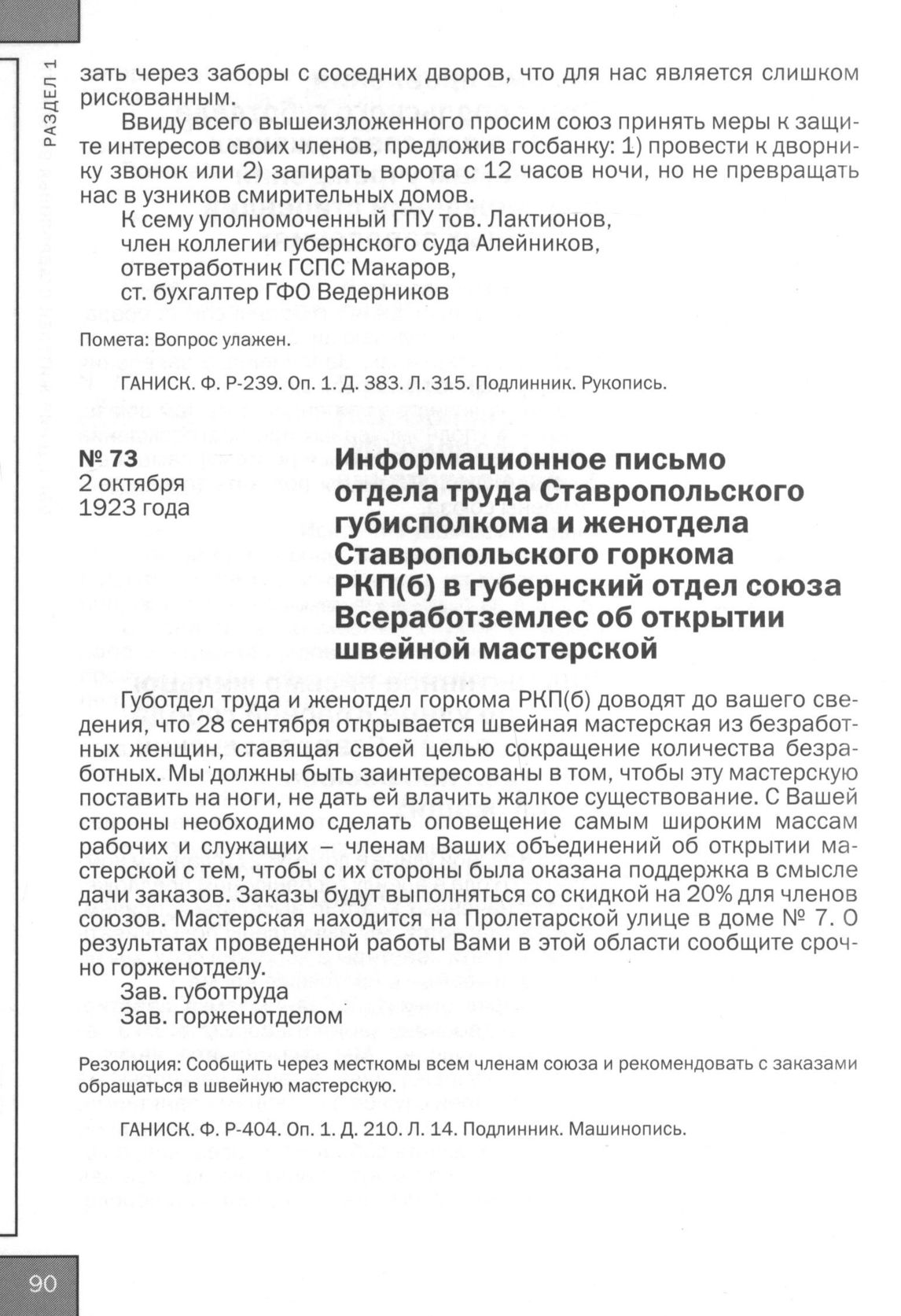 РАЗДЕЛ 1

зать через заборы с соседних дворов, что для нас является слишком рискованным.

Ввиду всего вышеизложенного просим союз принять меры к защите интересов своих членов, предложив госбанку: 1) провести к дворнику звонок или 2) запирать ворота с 12 часов ночи, но не превращать нас в узников смирительных домов.

К сему уполномоченный ГПУ тов. Лактионов,
член коллегии губернского суда Алейников,
ответработник ГСПС Макаров,
ст. бухгалтер ГФО Ведерников

Помета: Вопрос улажен.

ГАНИСК. Ф. Р-239. Оп. 1. Д. 383. Л. 315. Подлинник. Рукопись.

№ 73
2 октября
1923 года

Информационное письмо отдела труда Ставропольского губисполкома и женотдела Ставропольского горкома РКП(б) в губернский отдел союза Всеработземлес об открытии швейной мастерской

Губотдел труда и женотдел горкома РКП(б) доводят до вашего сведения, что 28 сентября открывается швейная мастерская из безработных женщин, ставящая своей целью сокращение количества безработных. Мы должны быть заинтересованы в том, чтобы эту мастерскую поставить на ноги, не дать ей влачить жалкое существование. С Вашей стороны необходимо сделать оповещение самым широким массам рабочих и служащих – членам Ваших объединений об открытии мастерской с тем, чтобы с их стороны была оказана поддержка в смысле дачи заказов. Заказы будут выполняться со скидкой на 20% для членов союзов. Мастерская находится на Пролетарской улице в доме № 7. О результатах проведенной работы Вами в этой области сообщите срочно горженотделу.

Зав. губоттруда
Зав. горженотделом

Резолюция: Сообщить через месткомы всем членам союза и рекомендовать с заказами обращаться в швейную мастерскую.

ГАНИСК. Ф. Р-404. Оп. 1. Д. 210. Л. 14. Подлинник. Машинопись.

90